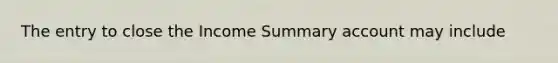 The entry to close the Income Summary account may include